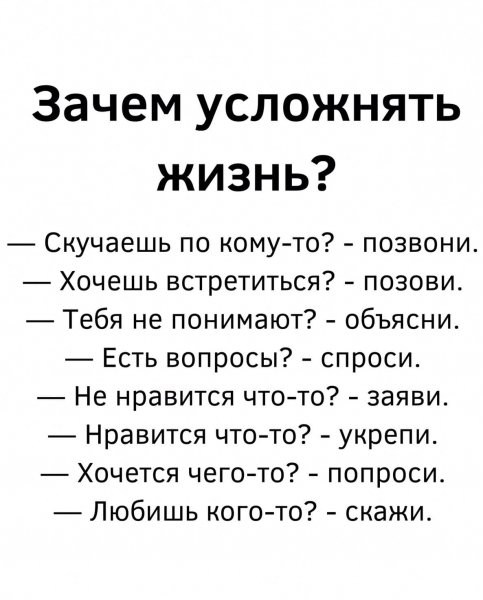 Зачем усложнять жизнь?

— Скучаешь по кому-то? - позвони.
— Хочешь встретиться? - позови.
— Тебя не понимают? - объясни.
— Есть вопросы? - спроси.
— Не нравится что-то? - заяви.
— Нравится что-то? - укрепи.
— Хочется чего-то? - попроси.
— Любишь кого-то? - скажи.